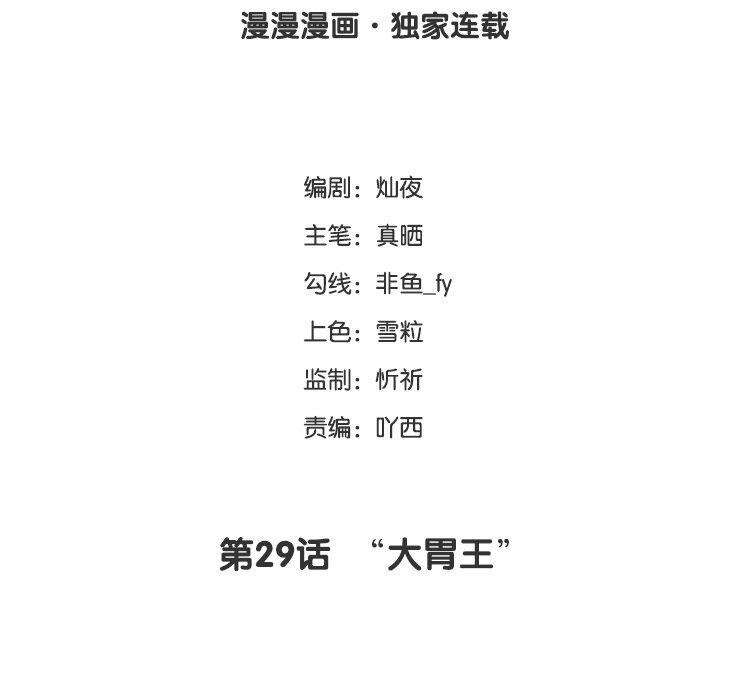 漫漫漫画·独家连载

编剧：灿夜

主笔：真晒

勾线：非鱼_fy

上色：雪粒

监制：忻祈

责编：吖西

第29话 “大胃王”